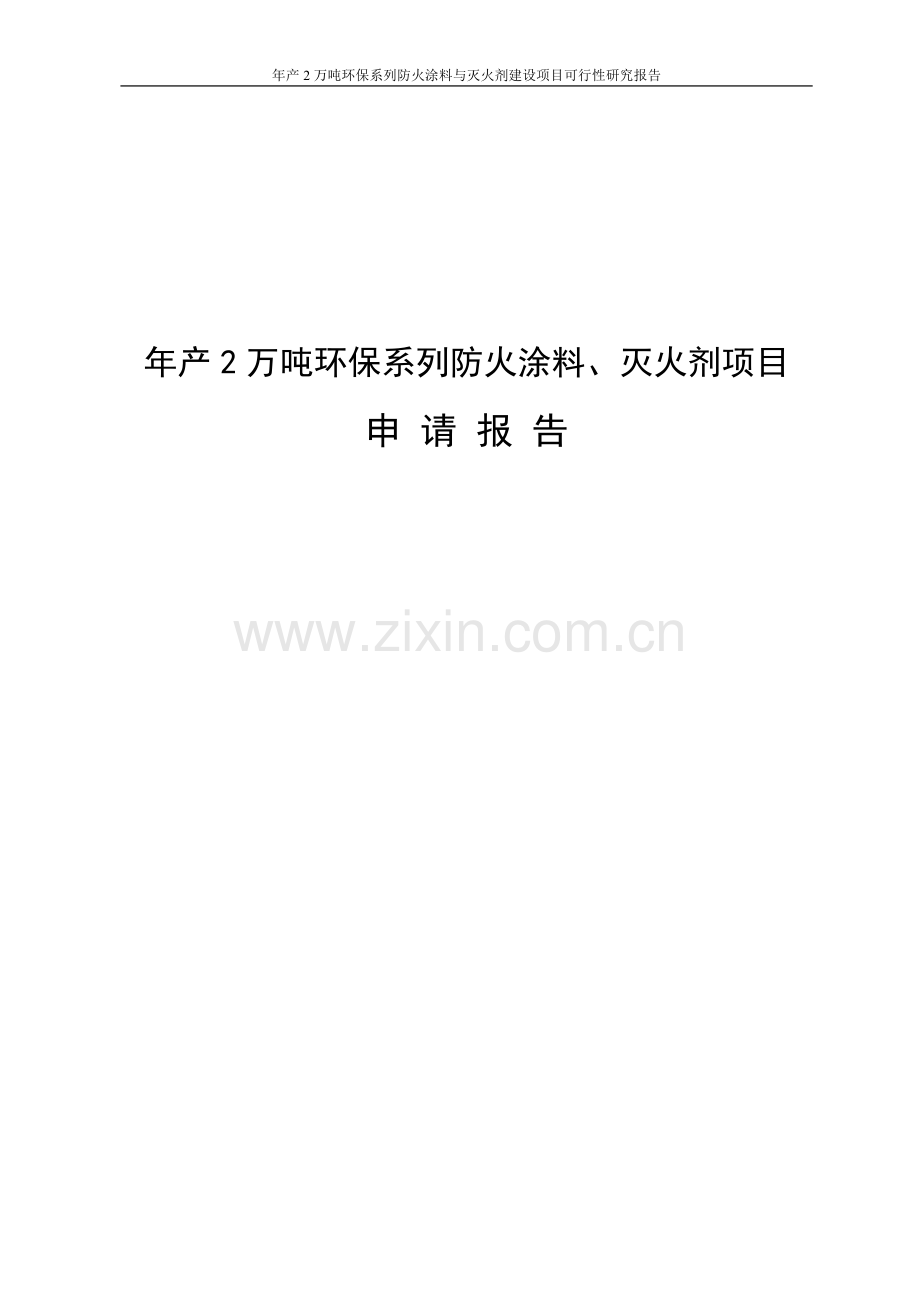 年产 2 万吨环保系列防火涂料与灭火剂建设项目可行性研究报告

年产 2 万吨环保系列防火涂料、灭火剂项目

申 请 报 告

www.zixin.com.cn